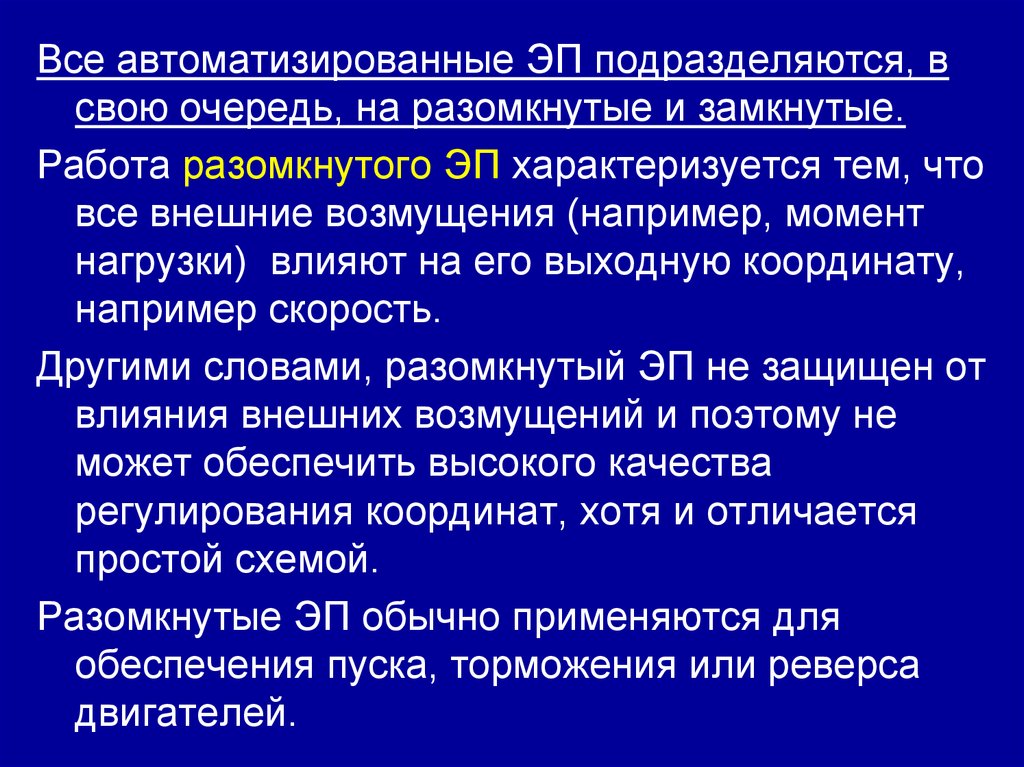 Все автоматизированные ЭП подразделяются, в свою очередь, на разомкнутые и замкнутые.

Работа разомкнутого ЭП характеризуется тем, что все внешние возмущения (например, момент нагрузки) влияют на его выходную координату, например скорость.

Другими словами, разомкнутый ЭП не защищен от влияния внешних возмущений и поэтому не может обеспечить высокого качества регулирования координат, хотя и отличается простой схемой.

Разомкнутые ЭП обычно применяются для обеспечения пуска, торможения или реверса двигателей.